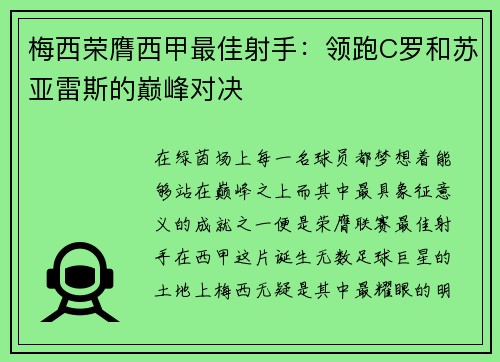 梅西荣膺西甲最佳射手：领跑C罗和苏亚雷斯的巅峰对决

在绿茵场上每一名球员都梦想着能够站在巅峰之上而其中最具象征意义的成就之一便是荣膺联赛最佳射手在西甲这片诞生无数足球巨星的土地上梅西无疑是其中最耀眼的明